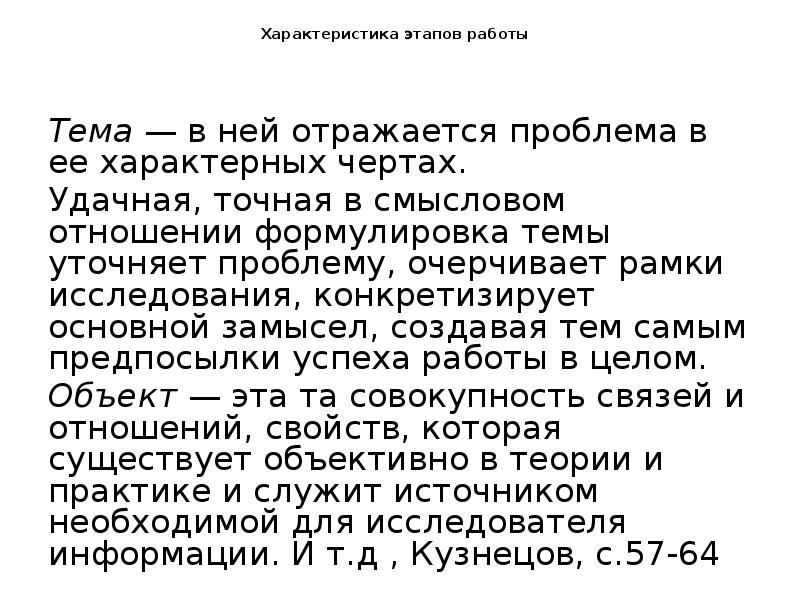 Характеристика этапов работы

Тема — в ней отражается проблема в ее характерных чертах.

Удачная, точная в смысловом отношении формулировка темы уточняет проблему, очерчивает рамки исследования, конкретизирует основной замысел, создавая тем самым предпосылки успеха работы в целом.

Объект — эта та совокупность связей и отношений, свойств, которая существует объективно в теории и практике и служит источником необходимой для исследователя информации. И т.д , Кузнецов, с.57-64